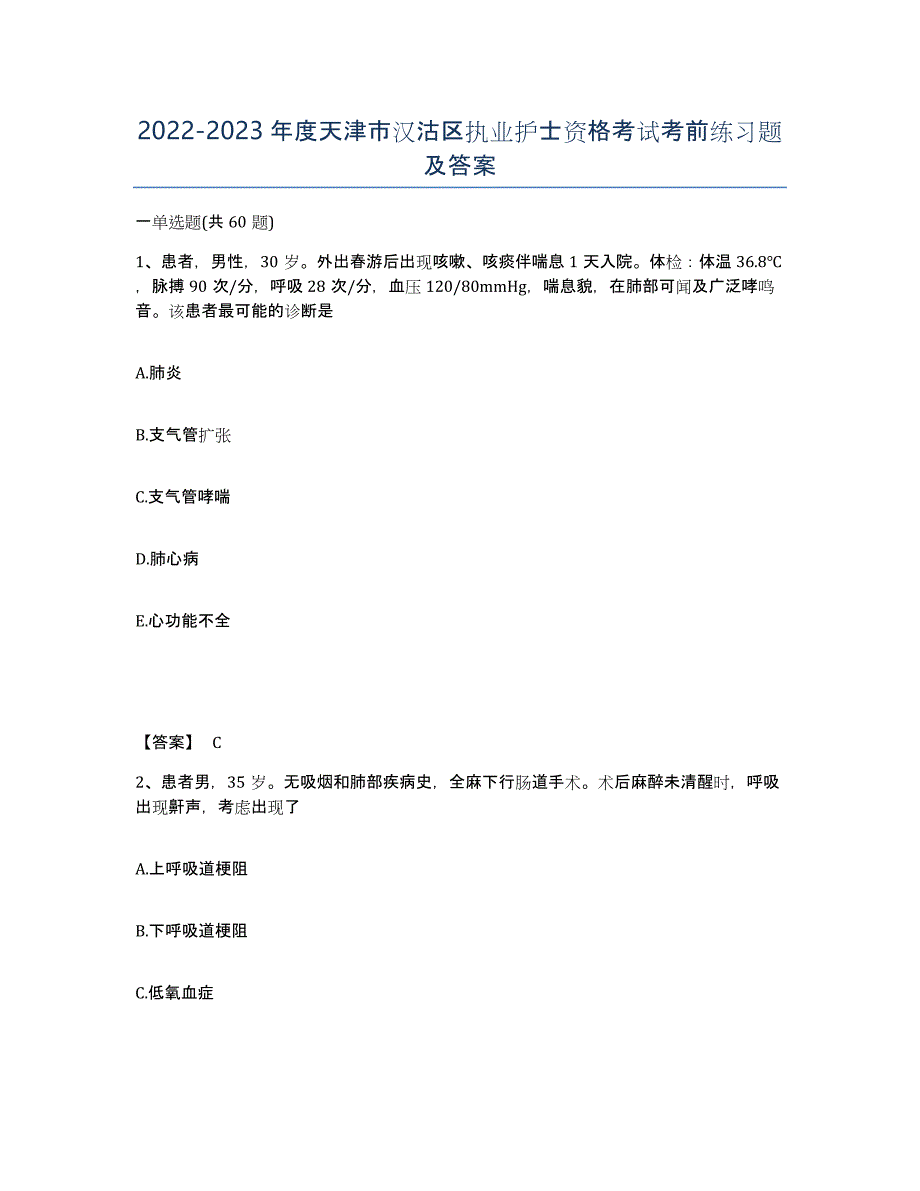 2022-2023年度天津市汉沽区执业护士资格考试考前练习题及答案

一单选题(共60题)

1、患者，男性，30岁。外出春游后出现咳嗽、咳痰伴喘息1天入院。体检：体温36.8℃，脉搏90次/分，呼吸28次/分，血压120/80mmHg，喘息貌，在肺部可闻及广泛哮鸣音。该患者最可能的诊断是

A.肺炎

B.支气管扩张

C.支气管哮喘

D.肺心病

E.心功能不全

【答案】 C

2、患者男，35岁。无吸烟和肺部疾病史，全麻下行肠道手术。术后麻醉未清醒时，呼吸出现鼾声，考虑出现了

A.上呼吸道梗阻

B.下呼吸道梗阻

C.低氧血症